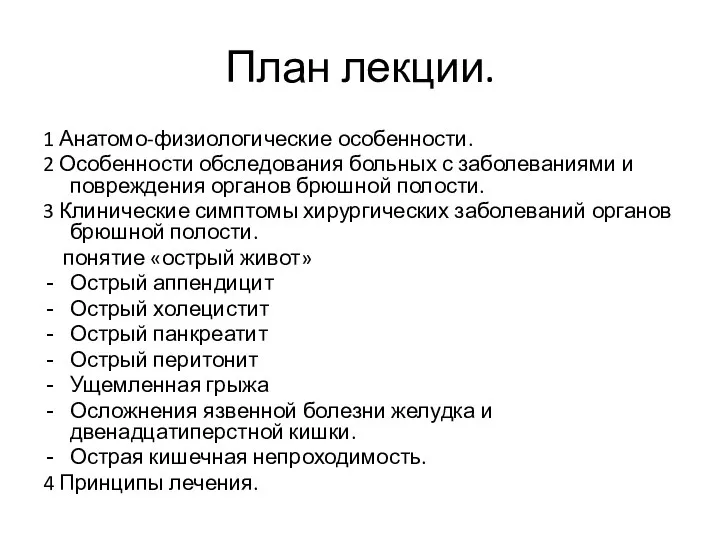 План лекции.

1 Анатомо-физиологические особенности.
2 Особенности обследования больных с заболеваниями и повреждения органов брюшной полости.
3 Клинические симптомы хирургических заболеваний органов брюшной полости.
понятие «острый живот»
- Острый аппендицит
- Острый холецистит
- Острый панкреатит
- Острый перитонит
- Ущемленная грыжа
- Осложнения язвенной болезни желудка и двенадцатиперстной кишки.
- Острая кишечная непроходимость.
4 Принципы лечения.